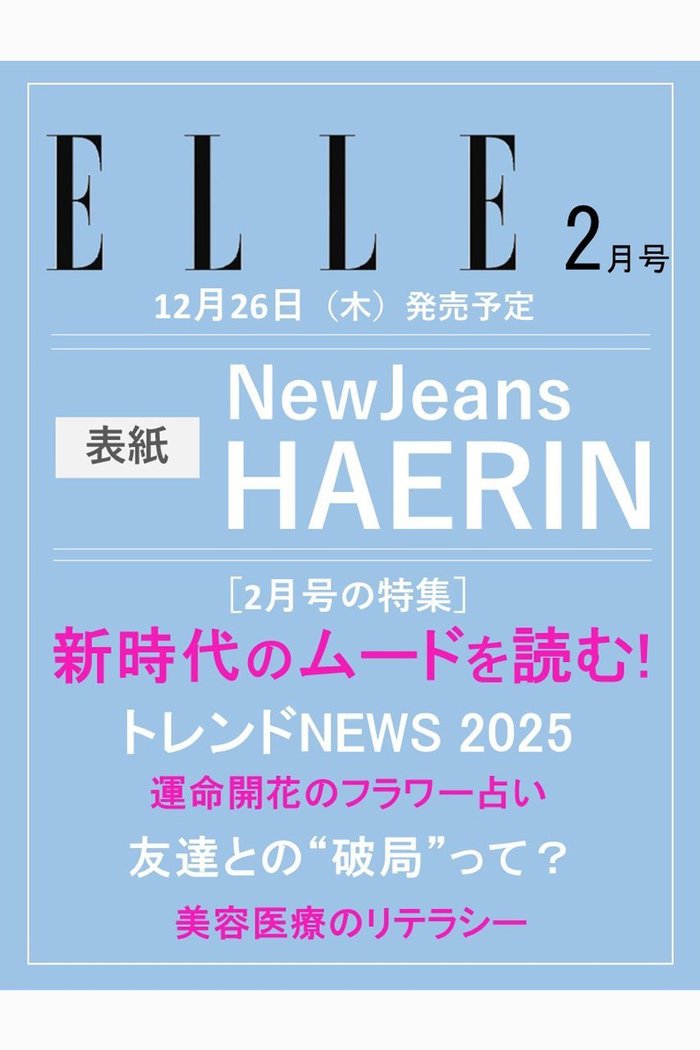 ELLE 2月号

12月26日（木）発売予定

表紙 NewJeans HAERIN

［2月号の特集］

新時代のムードを読む!

トレンドNEWS 2025

運命開花のフラワー占い

友達との“破局”って？

美容医療のリテラシー